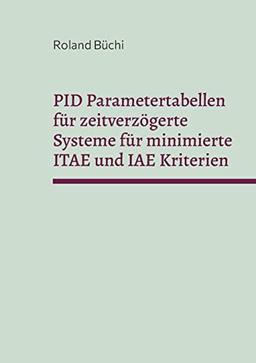 Roland Büchi

PID Parametertabellen für zeitverzögerte Systeme für minimierte ITAE und IAE Kriterien